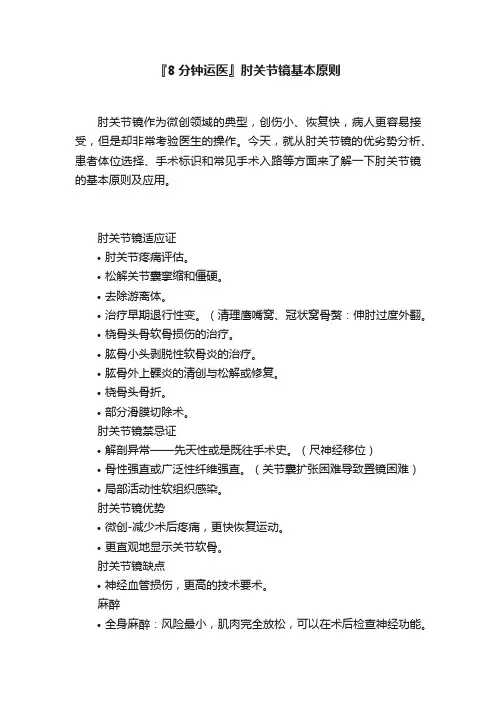 『8 分钟运医』肘关节镜基本原则

肘关节镜作为微创领域的典型，创伤小、恢复快，病人更容易接受，但是却非常考验医生的操作。今天，就从肘关节镜的优劣势分析、患者体位选择、手术标识和常见手术入路等方面来了解一下肘关节镜的基本原则及应用。

肘关节镜适应证
• 肘关节疼痛评估。
• 松解关节囊挛缩和僵硬。
• 去除游离体。
• 治疗早期退行性变。（清理鹰嘴窝、冠状窝骨赘：伸肘过度外翻。
• 桡骨头骨软骨损伤的治疗。
• 肱骨小头剥脱性软骨炎的治疗。
• 肱骨外上髁炎的清创与松解或修复。
• 桡骨头骨折。
• 部分滑膜切除术。
肘关节镜禁忌证
• 解剖异常——先天性或是既往手术史。（尺神经移位）
• 骨性强直或广泛性纤维强直。（关节囊扩张困难导致置镜困难）
• 局部活动性软组织感染。
肘关节镜优势
• 微创-减少术后疼痛，更快恢复运动。
• 更直观地显示关节软骨。
肘关节镜缺点
• 神经血管损伤，更高的技术要术。
麻醉
• 全身麻醉：风险最小，肌肉完全放松，可以在术后检查神经功能。